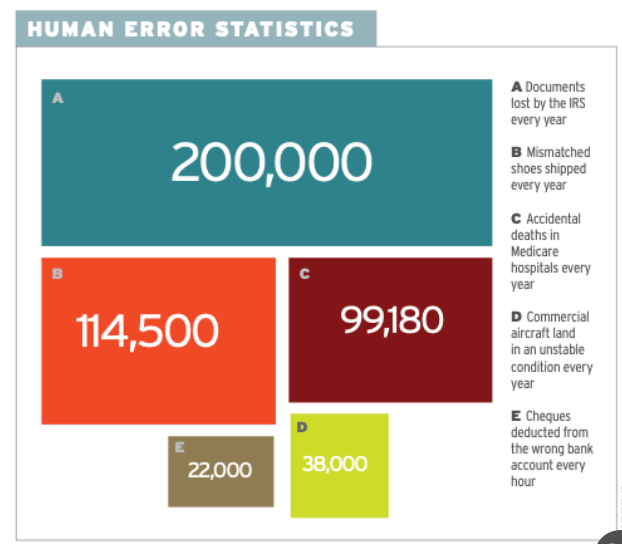 HUMAN ERROR STATISTICS

A
200,000

B
114,500

C
99,180

E
22,000

D
38,000

A Documents lost by the IRS every year

B Mismatched shoes shipped every year

C Accidental deaths in Medicare hospitals every year

D Commercial aircraft land in an unstable condition every year

E Cheques deducted from the wrong bank account every hour